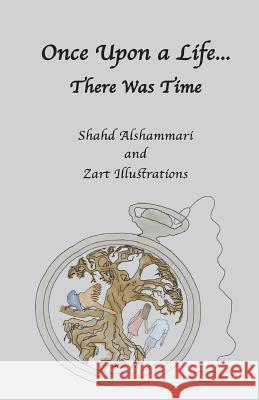 Once Upon a Life...
There Was Time

Shahd Alshammari
and
Zart Illustrations

Kraina Książek